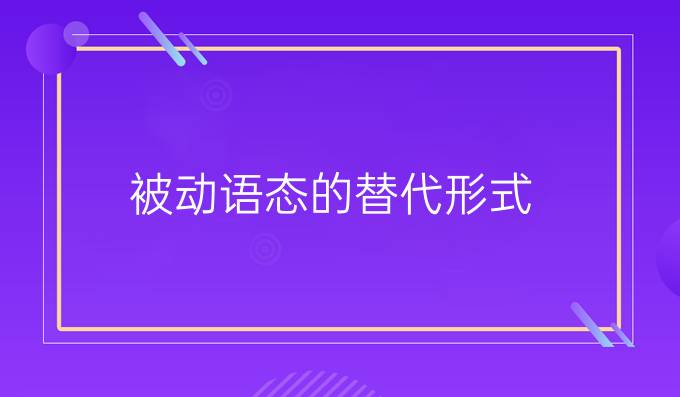 被动语态的替代形式